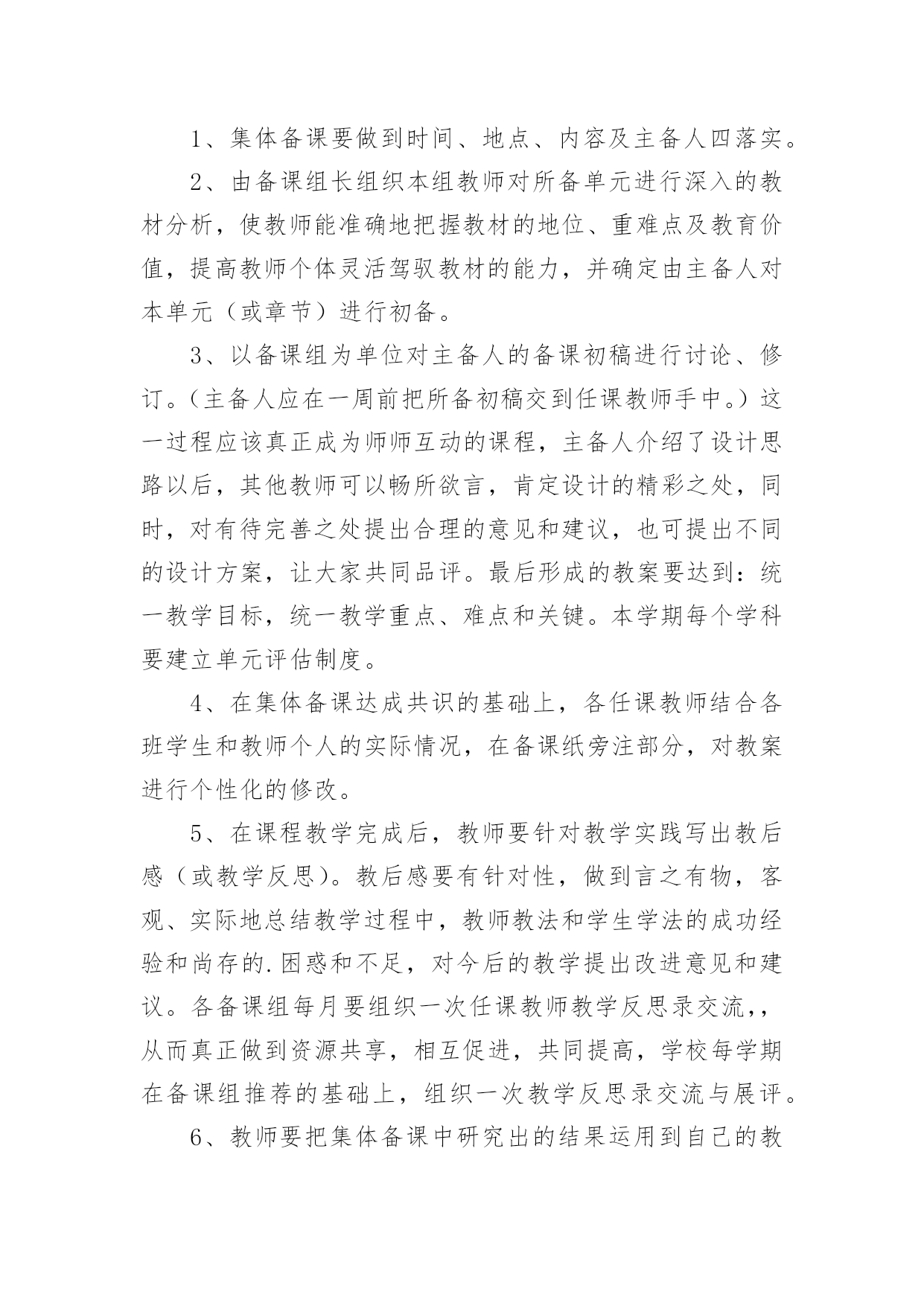 1、集体备课要做到时间、地点、内容及主备人四落实。

2、由备课组长组织本组教师对所备单元进行深入的教材分析，使教师能准确地把握教材的地位、重难点及教育价值，提高教师个体灵活驾驭教材的能力，并确定由主备人对本单元（或章节）进行初备。

3、以备课组为单位对主备人的备课初稿进行讨论、修订。（主备人应在一周前把所备初稿交到任课教师手中。）这一过程应该真正成为师师互动的课程，主备人介绍了设计思路以后，其他教师可以畅所欲言，肯定设计的精彩之处，同时，对有待完善之处提出合理的意见和建议，也可提出不同的设计方案，让大家共同品评。最后形成的教案要达到：统一教学目标，统一教学重点、难点和关键。本学期每个学科要建立单元评估制度。

4、在集体备课达成共识的基础上，各任课教师结合各班学生和教师个人的实际情况，在备课纸旁注部分，对教案进行个性化的修改。

5、在课程教学完成后，教师要针对教学实践写出教后感（或教学反思）。教后感要有针对性，做到言之有物，客观、实际地总结教学过程中，教师教法和学生学法的成功经验和尚存的.困惑和不足，对今后的教学提出改进意见和建议。各备课组每月要组织一次任课教师教学反思录交流,，从而真正做到资源共享，相互促进，共同提高，学校每学期在备课组推荐的基础上，组织一次教学反思录交流与展评。

6、教师要把集体备课中研究出的结果运用到自己的教